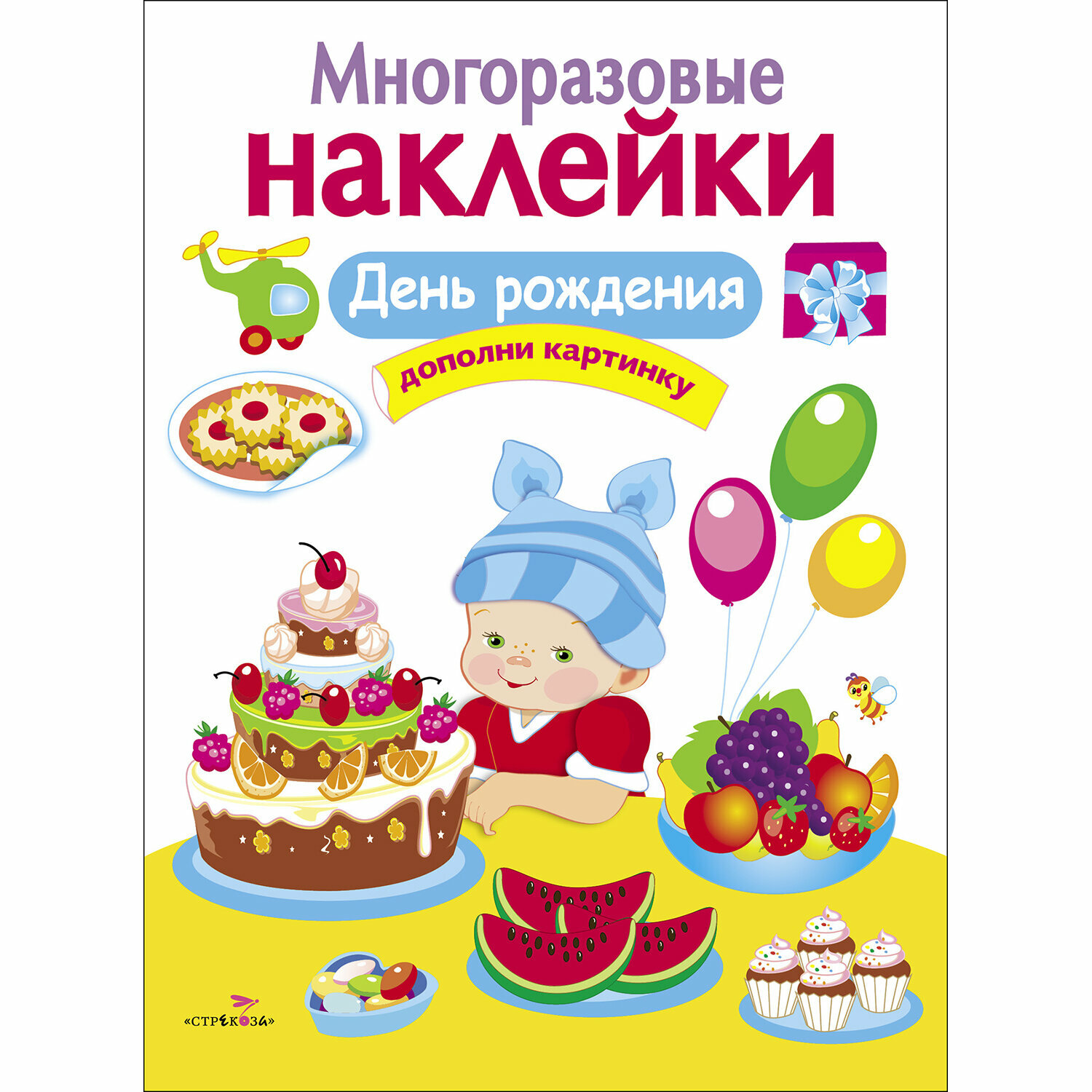 Многоразовые
наклейки

День рождения

дополни картинку

«СТРЕКОЗА»